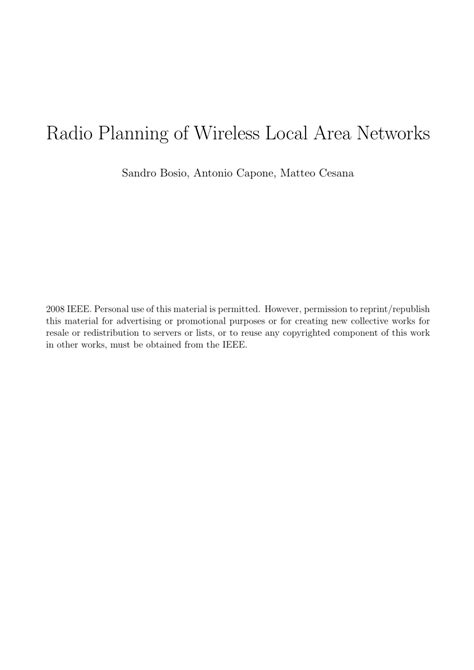 Radio Planning of Wireless Local Area Networks

Sandro Bosio, Antonio Capone, Matteo Cesana

2008 IEEE. Personal use of this material is permitted. However, permission to reprint/republish this material for advertising or promotional purposes or for creating new collective works for resale or redistribution to servers or lists, or to reuse any copyrighted component of this work in other works, must be obtained from the IEEE.